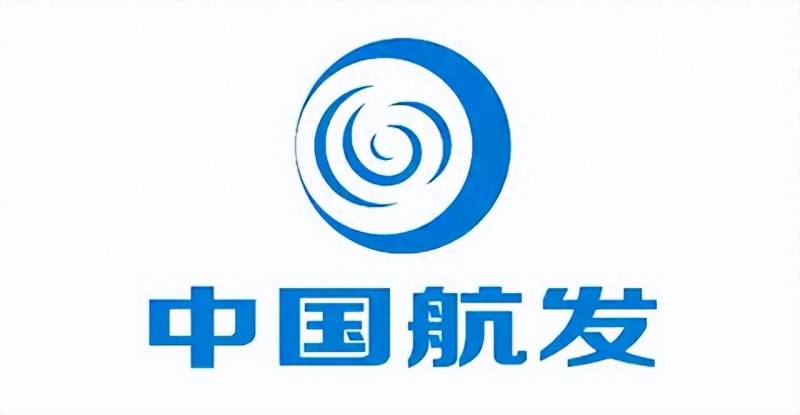 中国航发